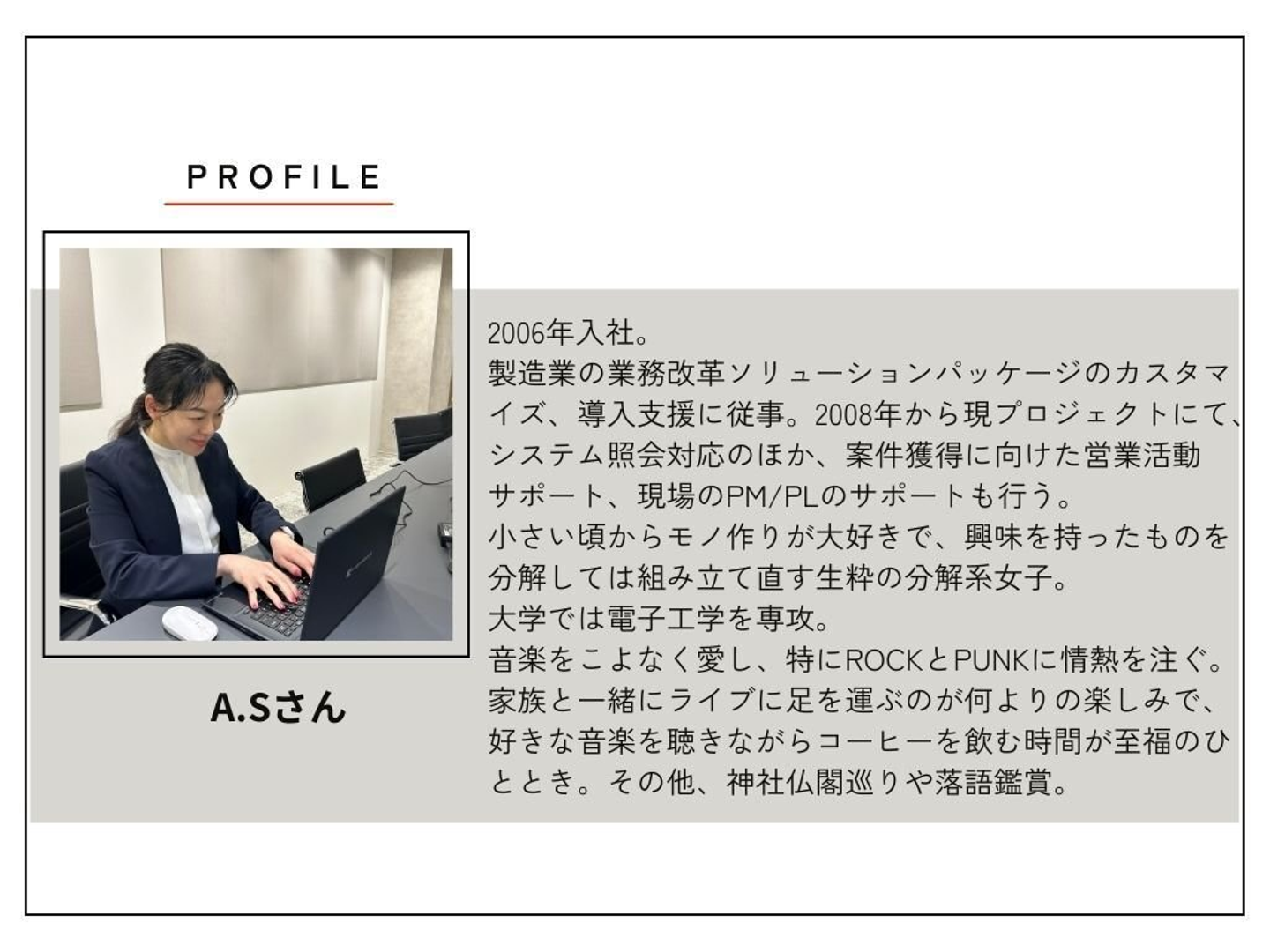 PROFILE

A.Sさん

2006年入社。
製造業の業務改革ソリューションパッケージのカスタマイズ、導入支援に従事。2008年から現プロジェクトにて、システム照会対応のほか、案件獲得に向けた営業活動サポート、現場のPM/PLのサポートも行う。
小さい頃からモノ作りが大好きで、興味を持ったものを分解しては組み立て直す生粋の分解系女子。
大学では電子工学を専攻。
音楽をこよなく愛し、特にROCKとPUNKに情熱を注ぐ。家族と一緒にライブに足を運ぶのが何よりの楽しみで、好きな音楽を聴きながらコーヒーを飲む時間が至福のひととき。その他、神社仏閣巡りや落語鑑賞。